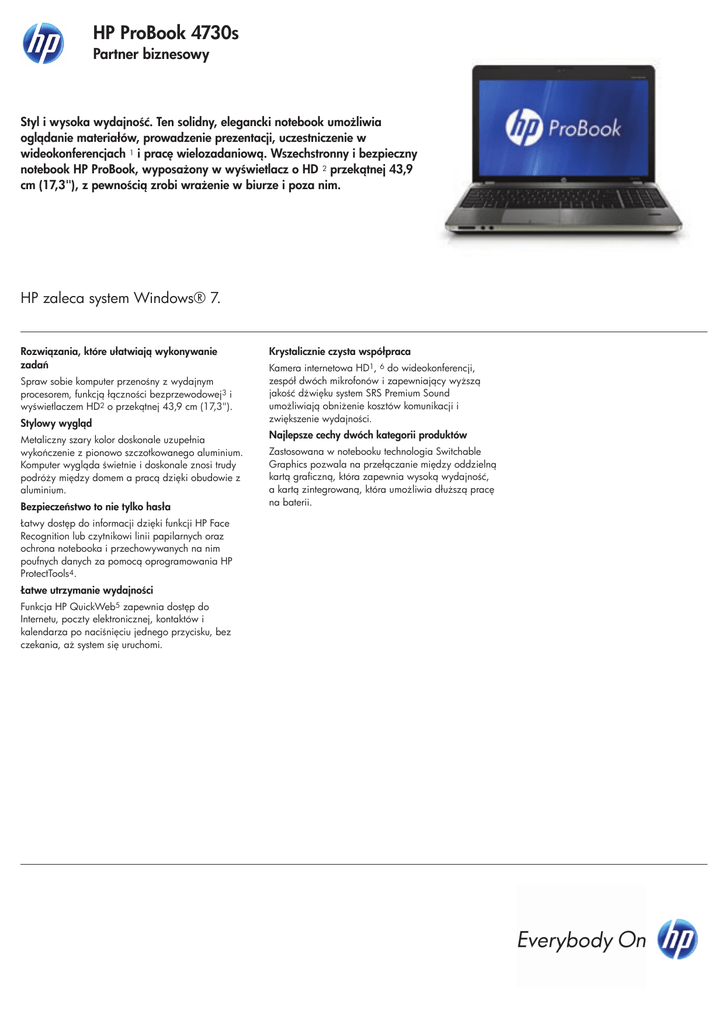 hp

HP ProBook 4730s
Partner biznesowy

Styl i wysoka wydajność. Ten solidny, elegancki notebook umożliwia oglądanie materiałów, prowadzenie prezentacji, uczestniczenie w wideokonferencjach $^1$ i pracę wielozadaniową. Wszechstronny i bezpieczny notebook HP ProBook, wyposażony w wyświetlacz o HD $^2$ przekątnej 43,9 cm (17,3"), z pewnością zrobi wrażenie w biurze i poza nim.

hp ProBook

HP zaleca system Windows® 7.

Rozwiązania, które ułatwiają wykonywanie zadań

Spraw sobie komputer przenośny z wydajnym procesorem, funkcją łączności bezprzewodowej$^3$ i wyświetlaczem HD$^2$ o przekątnej 43,9 cm (17,3").

Stylowy wygląd

Metaliczny szary kolor doskonale uzupełnia wykończenie z pionowo szczotkowanego aluminium. Komputer wygląda świetnie i doskonale znosi trudy podróży między domem a pracą dzięki obudowie z aluminium.

Bezpieczeństwo to nie tylko hasła

Łatwy dostęp do informacji dzięki funkcji HP Face Recognition lub czytnikowi linii papilarnych oraz ochrona notebooka i przechowywanych na nim poufnych danych za pomocą oprogramowania HP ProtectTools$^4$.

Łatwe utrzymanie wydajności

Funkcja HP QuickWeb$^5$ zapewnia dostęp do Internetu, poczty elektronicznej, kontaktów i kalendarza po naciśnięciu jednego przycisku, bez czekania, aż system się uruchomi.

Krystalicznie czysta współpraca

Kamera internetowa HD$^1$, $^6$ do wideokonferencji, zespół dwóch mikrofonów i zapewniający wyższą jakość dźwięku system SRS Premium Sound umożliwiają obniżenie kosztów komunikacji i zwiększenie wydajności.

Najlepsze cechy dwóch kategorii produktów

Zastosowana w notebooku technologia Switchable Graphics pozwala na przełączanie między oddzielną kartą graficzną, która zapewnia wysoką wydajność, a kartą zintegrowaną, która umożliwia dłuższą pracę na baterii.

Everybody On hp